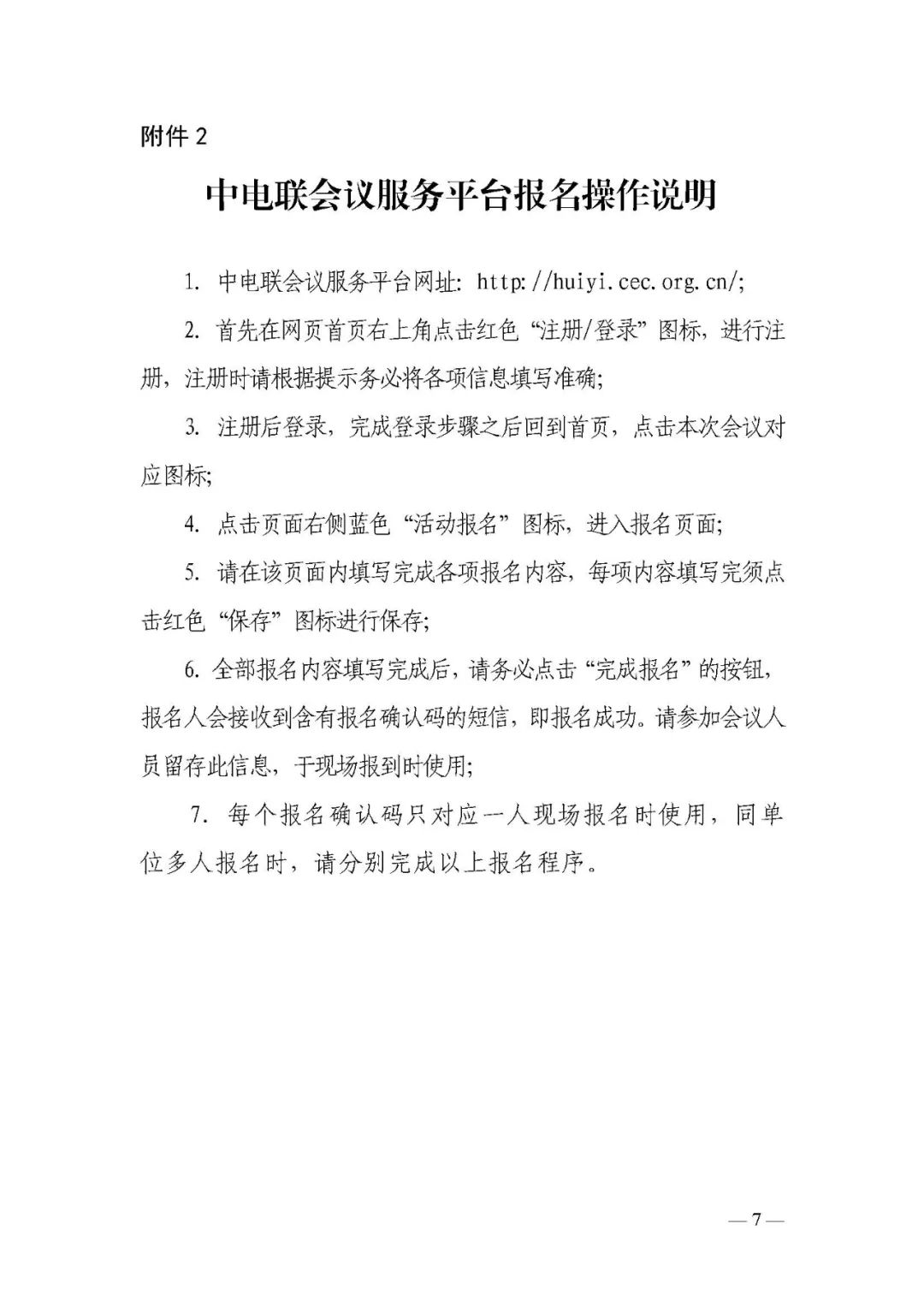 附件 2

中电联会议服务平台报名操作说明

1. 中电联会议服务平台网址: http://huiyi.cec.org.cn/;

2. 首先在网页首页右上角点击红色“注册/登录”图标，进行注册，注册时请根据提示务必将各项信息填写准确;

3. 注册后登录，完成登录步骤之后回到首页，点击本次会议对应图标;

4. 点击页面右侧蓝色“活动报名”图标，进入报名页面;

5. 请在该页面内填写完成各项报名内容，每项内容填写完须点击红色“保存”图标进行保存;

6. 全部报名内容填写完成后，请务必点击“完成报名”的按钮，报名人会接收到含有报名确认码的短信，即报名成功。请参加会议人员留存此信息，于现场报到时使用;

7. 每个报名确认码只对应一人现场报名时使用，同单位多人报名时，请分别完成以上报名程序。

— 7 —